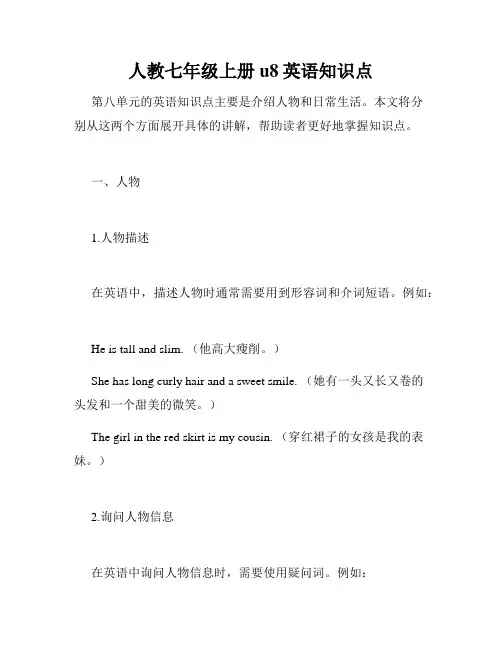 人教七年级上册 u8 英语知识点

第八单元的英语知识点主要是介绍人物和日常生活。本文将分别从这两个方面展开具体的讲解，帮助读者更好地掌握知识点。

一、人物

1.人物描述

在英语中，描述人物时通常需要用到形容词和介词短语。例如：

He is tall and slim.（他高大瘦削。）

She has long curly hair and a sweet smile.（她有一头又长又卷的头发和一个甜美的微笑。）

The girl in the red skirt is my cousin.（穿红裙子的女孩是我的表妹。）

2.询问人物信息

在英语中询问人物信息时，需要使用疑问词。例如：